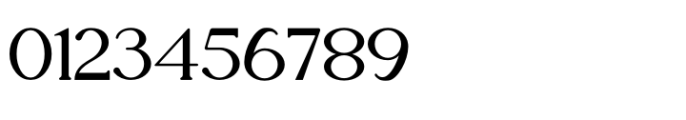 0123456789